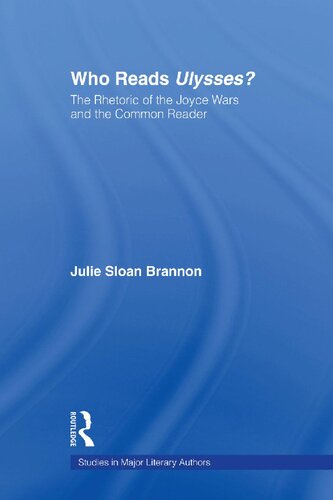 Who Reads Ulysses?
The Rhetoric of the Joyce Wars and the Common Reader

Julie Sloan Brannon

ROUTLEDGE

Studies in Major Literary Authors